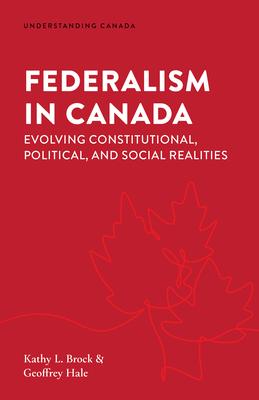 UNDERSTANDING CANADA

FEDERALISM IN CANADA

EVOLVING CONSTITUTIONAL, POLITICAL, AND SOCIAL REALITIES

Kathy L. Brock & Geoffrey Hale